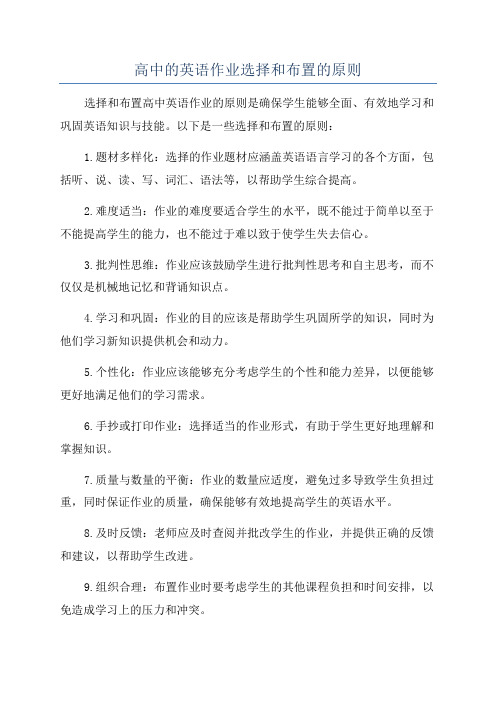 高中的英语作业选择和布置的原则

选择和布置高中英语作业的原则是确保学生能够全面、有效地学习和巩固英语知识与技能。以下是一些选择和布置的原则：

1.题材多样化：选择的作业题材应涵盖英语语言学习的各个方面，包括听、说、读、写、词汇、语法等，以帮助学生综合提高。

2.难度适当：作业的难度要适合学生的水平，既不能过于简单以至于不能提高学生的能力，也不能过于难以致于使学生失去信心。

3.批判性思维：作业应该鼓励学生进行批判性思考和自主思考，而不仅仅是机械地记忆和背诵知识点。

4.学习和巩固：作业的目的应该是帮助学生巩固所学的知识，同时为他们学习新知识提供机会和动力。

5.个性化：作业应该能够充分考虑学生的个性和能力差异，以便能够更好地满足他们的学习需求。

6.手抄或打印作业：选择适当的作业形式，有助于学生更好地理解和掌握知识。

7.质量与数量的平衡：作业的数量应适度，避免过多导致学生负担过重，同时保证作业的质量，确保能够有效地提高学生的英语水平。

8.及时反馈：老师应及时查阅并批改学生的作业，并提供正确的反馈和建议，以帮助学生改进。

9.组织合理：布置作业时要考虑学生的其他课程负担和时间安排，以免造成学习上的压力和冲突。